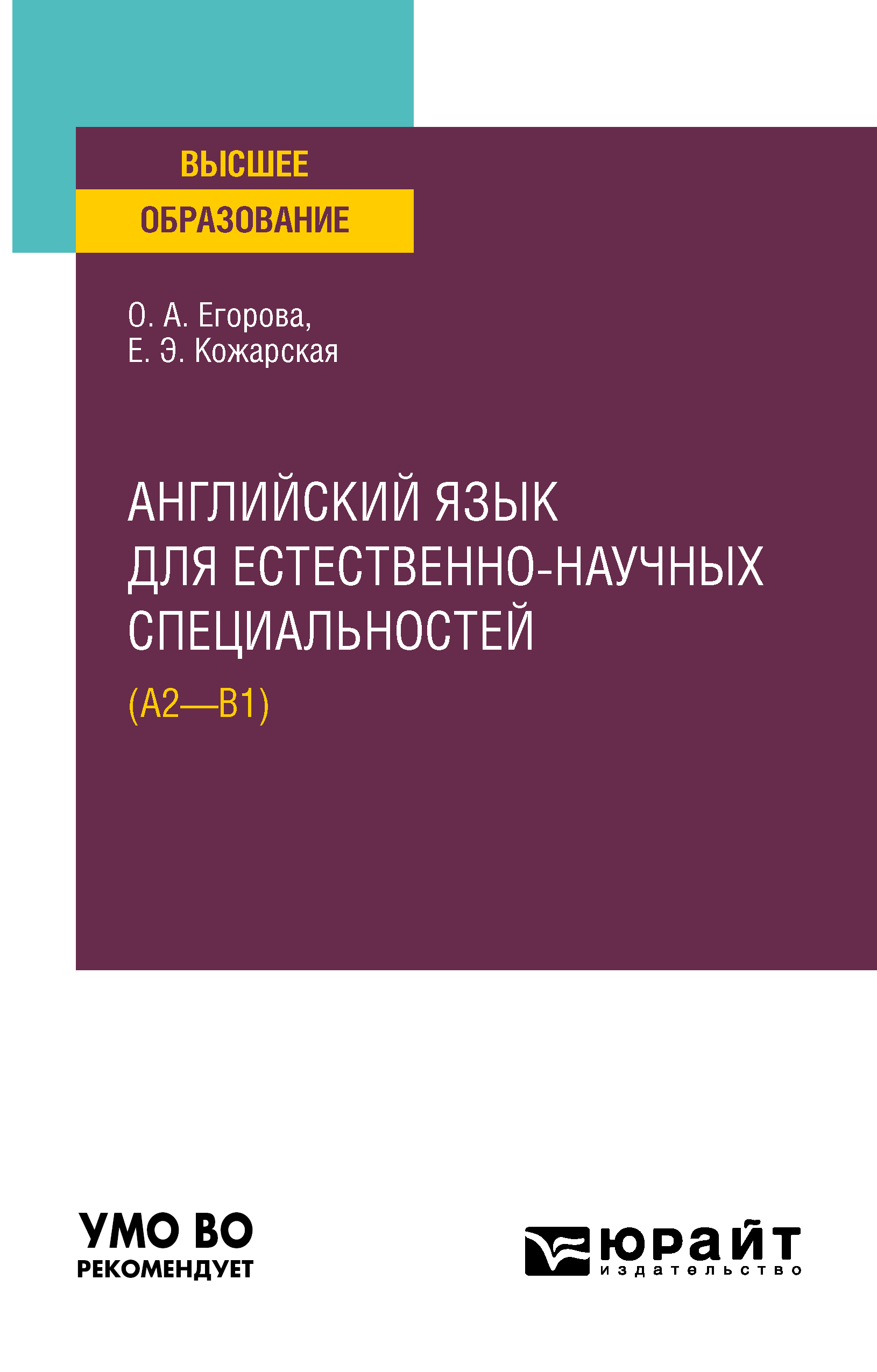 ВЫСШЕЕ
ОБРАЗОВАНИЕ

О. А. Егорова,
Е. Э. Кожарская

АНГЛИЙСКИЙ ЯЗЫК ДЛЯ ЕСТЕСТВЕННО-НАУЧНЫХ СПЕЦИАЛЬНОСТЕЙ

(A2—B1)

УМО ВО
РЕКОМЕНДУЕТ

юрайт
издательство